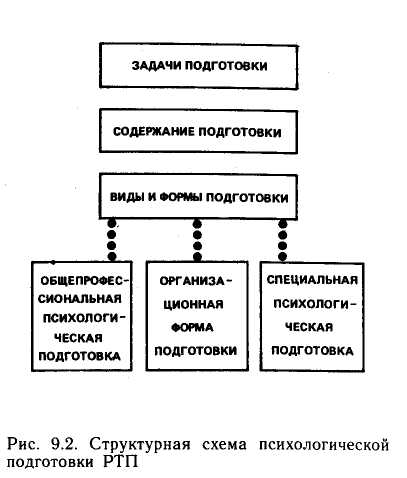 ЗАДАЧИ ПОДГОТОВКИ

СОДЕРЖАНИЕ ПОДГОТОВКИ

ВИДЫ И ФОРМЫ ПОДГОТОВКИ

ОБЩЕПРОФЕССИОНАЛЬНАЯ ПСИХОЛОГИЧЕСКАЯ ПОДГОТОВКА

ОРГАНИЗАЦИОННАЯ ФОРМА ПОДГОТОВКИ

СПЕЦИАЛЬНАЯ ПСИХОЛОГИЧЕСКАЯ ПОДГОТОВКА

Рис. 9.2. Структурная схема психологической подготовки РТП